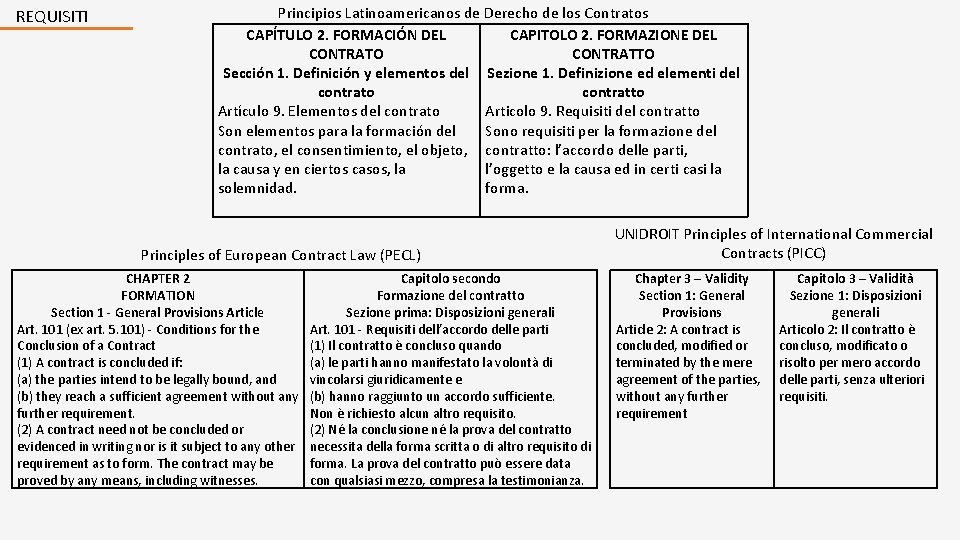 REQUISITI

Principios Latinoamericanos de Derecho de los Contratos

| CAPÍTULO 2. FORMACIÓN DEL CONTRATO Sección 1. Definición y elementos del contrato Artículo 9. Elementos del contrato Son elementos para la formación del contrato, el consentimiento, el objeto, la causa y en ciertos casos, la solemnidad. | CAPITOLO 2. FORMAZIONE DEL CONTRATTO Sezione 1. Definizione ed elementi del contratto Articolo 9. Requisiti del contratto Sono requisiti per la formazione del contratto: l'accordo delle parti, l'oggetto e la causa ed in certi casi la forma. |
|---|---|

Principles of European Contract Law (PECL)

| CHAPTER 2 FORMATION Section 1 - General Provisions Article Art. 101 (ex art. 5.101) - Conditions for the Conclusion of a Contract (1) A contract is concluded if: (a) the parties intend to be legally bound, and (b) they reach a sufficient agreement without any further requirement. (2) A contract need not be concluded or evidenced in writing nor is it subject to any other requirement as to form. The contract may be proved by any means, including witnesses. | Capitolo secondo Formazione del contratto Sezione prima: Disposizioni generali Art. 101 - Requisiti dell'accordo delle parti (1) Il contratto è concluso quando (a) le parti hanno manifestato la volontà di vincolarsi giuridicamente e (b) hanno raggiunto un accordo sufficiente. Non è richiesto alcun altro requisito. (2) Né la conclusione né la prova del contratto necessita della forma scritta o di altro requisito di forma. La prova del contratto può essere data con qualsiasi mezzo, compresa la testimonianza. |
|---|---|

UNIDROIT Principles of International Commercial Contracts (PICC)

| Chapter 3 – Validity Section 1: General Provisions Article 2: A contract is concluded, modified or terminated by the mere agreement of the parties, without any further requirement | Capitolo 3 – Validità Sezione 1: Disposizioni generali Articolo 2: Il contratto è concluso, modificato o risolto per mero accordo delle parti, senza ulteriori requisiti. |
|---|---|